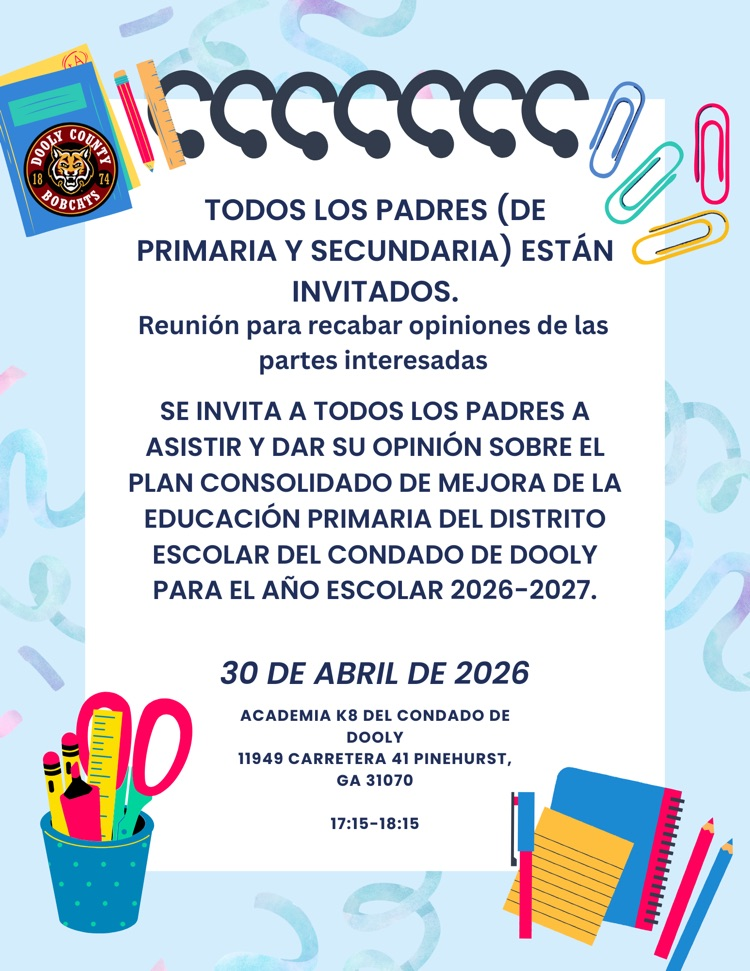 DOOLY COUNTY
18 74
BOBCATS

TODOS LOS PADRES (DE PRIMARIA Y SECUNDARIA) ESTÁN INVITADOS.

Reunión para recabar opiniones de las partes interesadas

SE INVITA A TODOS LOS PADRES A ASISTIR Y DAR SU OPINIÓN SOBRE EL PLAN CONSOLIDADO DE MEJORA DE LA EDUCACIÓN PRIMARIA DEL DISTRITO ESCOLAR DEL CONDADO DE DOOLY PARA EL AÑO ESCOLAR 2026-2027.

30 DE ABRIL DE 2026

ACADEMIA K8 DEL CONDADO DE DOOLY
11949 CARRETERA 41 PINEHURST, GA 31070

17:15-18:15